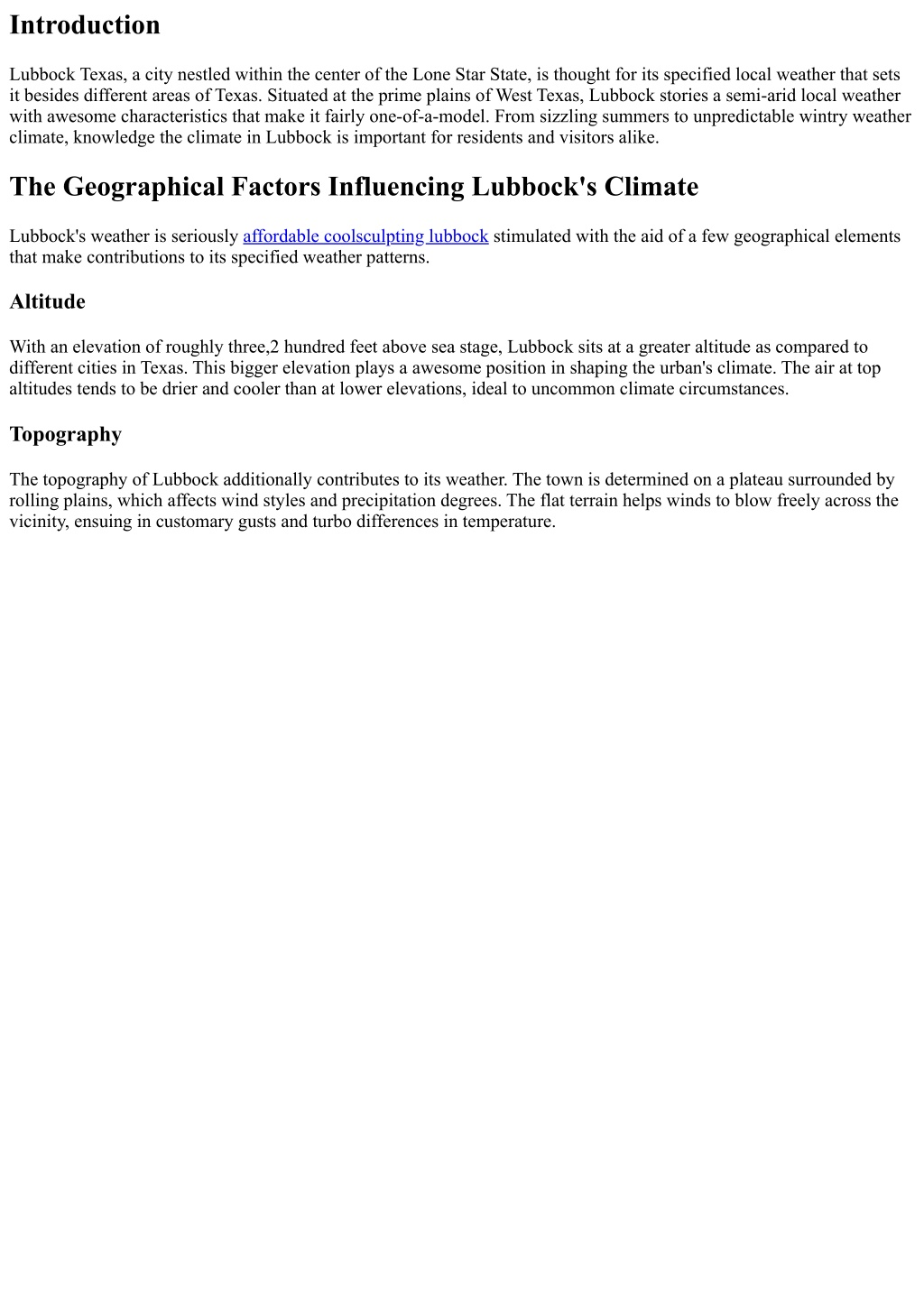 Introduction

Lubbock Texas, a city nestled within the center of the Lone Star State, is thought for its specified local weather that sets it besides different areas of Texas. Situated at the prime plains of West Texas, Lubbock stories a semi-arid local weather with awesome characteristics that make it fairly one-of-a-model. From sizzling summers to unpredictable wintry weather climate, knowledge the climate in Lubbock is important for residents and visitors alike.

The Geographical Factors Influencing Lubbock's Climate

Lubbock's weather is seriously affordable coolsculpting lubbock stimulated with the aid of a few geographical elements that make contributions to its specified weather patterns.

Altitude

With an elevation of roughly three,2 hundred feet above sea stage, Lubbock sits at a greater altitude as compared to different cities in Texas. This bigger elevation plays a awesome position in shaping the urban's climate. The air at top altitudes tends to be drier and cooler than at lower elevations, ideal to uncommon climate circumstances.

Topography

The topography of Lubbock additionally contributes to its weather. The town is determined on a plateau surrounded by rolling plains, which affects wind styles and precipitation degrees. The flat terrain helps winds to blow freely across the vicinity, ensuing in customary gusts and turbo differences in temperature.